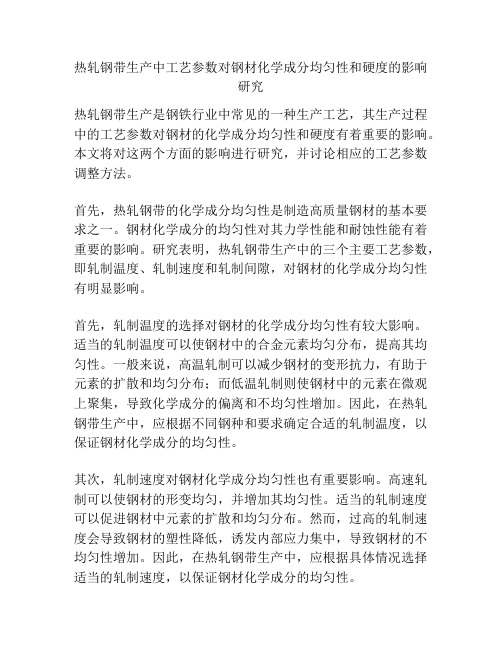 热轧钢带生产中工艺参数对钢材化学成分均匀性和硬度的影响研究

热轧钢带生产是钢铁行业中常见的一种生产工艺，其生产过程中的工艺参数对钢材的化学成分均匀性和硬度有着重要的影响。本文将对这两个方面的影响进行研究，并讨论相应的工艺参数调整方法。

首先，热轧钢带的化学成分均匀性是制造高质量钢材的基本要求之一。钢材化学成分的均匀性对其力学性能和耐蚀性能有着重要的影响。研究表明，热轧钢带生产中的三个主要工艺参数，即轧制温度、轧制速度和轧制间隙，对钢材的化学成分均匀性有明显影响。

首先，轧制温度的选择对钢材的化学成分均匀性有较大影响。适当的轧制温度可以使钢材中的合金元素均匀分布，提高其均匀性。一般来说，高温轧制可以减少钢材的变形抗力，有助于元素的扩散和均匀分布；而低温轧制则使钢材中的元素在微观上聚集，导致化学成分的偏离和不均匀性增加。因此，在热轧钢带生产中，应根据不同钢种和要求确定合适的轧制温度，以保证钢材化学成分的均匀性。

其次，轧制速度对钢材化学成分均匀性也有重要影响。高速轧制可以使钢材的形变均匀，并增加其均匀性。适当的轧制速度可以促进钢材中元素的扩散和均匀分布。然而，过高的轧制速度会导致钢材的塑性降低，诱发内部应力集中，导致钢材的不均匀性增加。因此，在热轧钢带生产中，应根据具体情况选择适当的轧制速度，以保证钢材化学成分的均匀性。